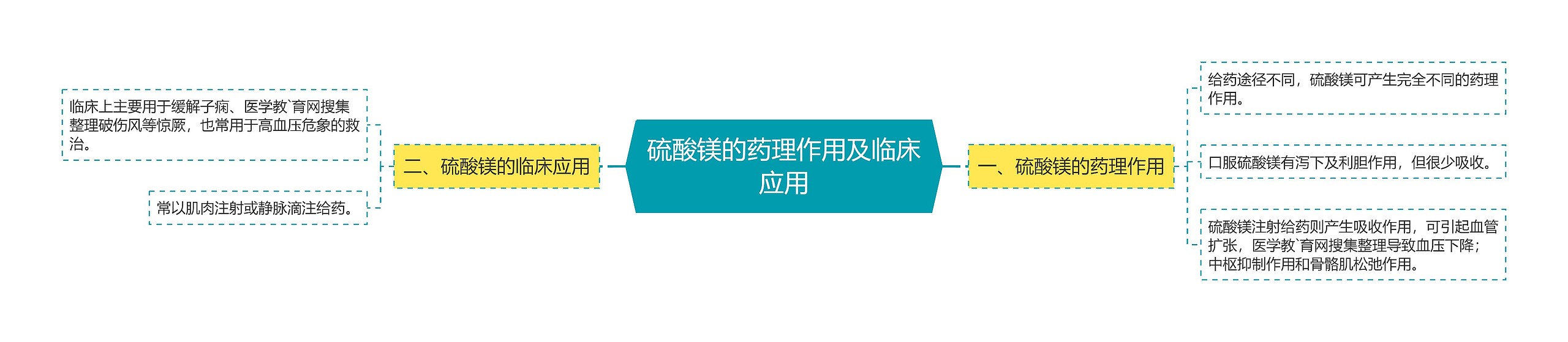 硫酸镁的药理作用及临床应用

一、硫酸镁的药理作用

给药途径不同，硫酸镁可产生完全不同的药理作用。

口服硫酸镁有泻下及利胆作用，但很少吸收。

硫酸镁注射给药则产生吸收作用，可引起血管扩张，医学教`育网搜集整理导致血压下降；中枢抑制作用和骨骼肌松弛作用。

二、硫酸镁的临床应用

临床上主要用于缓解子痫、医学教`育网搜集整理破伤风等惊厥，也常用于高血压危象的救治。

常以肌肉注射或静脉滴注给药。